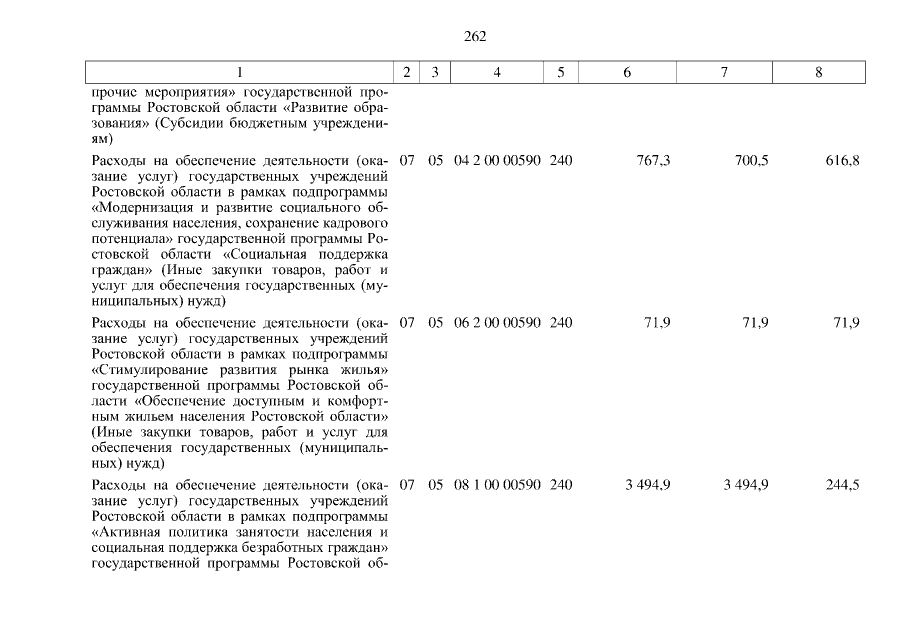 262

| 1 | 2 | 3 | 4 | 5 | 6 | 7 | 8 |
|---|---|---|---|---|---|---|---|
| прочие мероприятия» государственной программы Ростовской области «Развитие образования» (Субсидии бюджетным учреждениям) | | | | | | | |
| Расходы на обеспечение деятельности (оказание услуг) государственных учреждений Ростовской области в рамках подпрограммы «Модернизация и развитие социального обслуживания населения, сохранение кадрового потенциала» государственной программы Ростовской области «Социальная поддержка граждан» (Иные закупки товаров, работ и услуг для обеспечения государственных (муниципальных) нужд) | 07 | 05 | 04 2 00 00590 | 240 | 767,3 | 700,5 | 616,8 |
| Расходы на обеспечение деятельности (оказание услуг) государственных учреждений Ростовской области в рамках подпрограммы «Стимулирование развития рынка жилья» государственной программы Ростовской области «Обеспечение доступным и комфортным жильем населения Ростовской области» (Иные закупки товаров, работ и услуг для обеспечения государственных (муниципальных) нужд) | 07 | 05 | 06 2 00 00590 | 240 | 71,9 | 71,9 | 71,9 |
| Расходы на обеспечение деятельности (оказание услуг) государственных учреждений Ростовской области в рамках подпрограммы «Активная политика занятости населения и социальная поддержка безработных граждан» государственной программы Ростовской об- | 07 | 05 | 08 1 00 00590 | 240 | 3 494,9 | 3 494,9 | 244,5 |